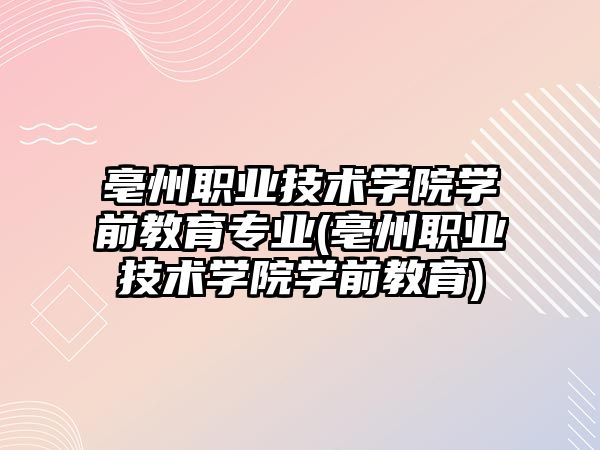 亳州职业技术学院学前教育专业(亳州职业技术学院学前教育)